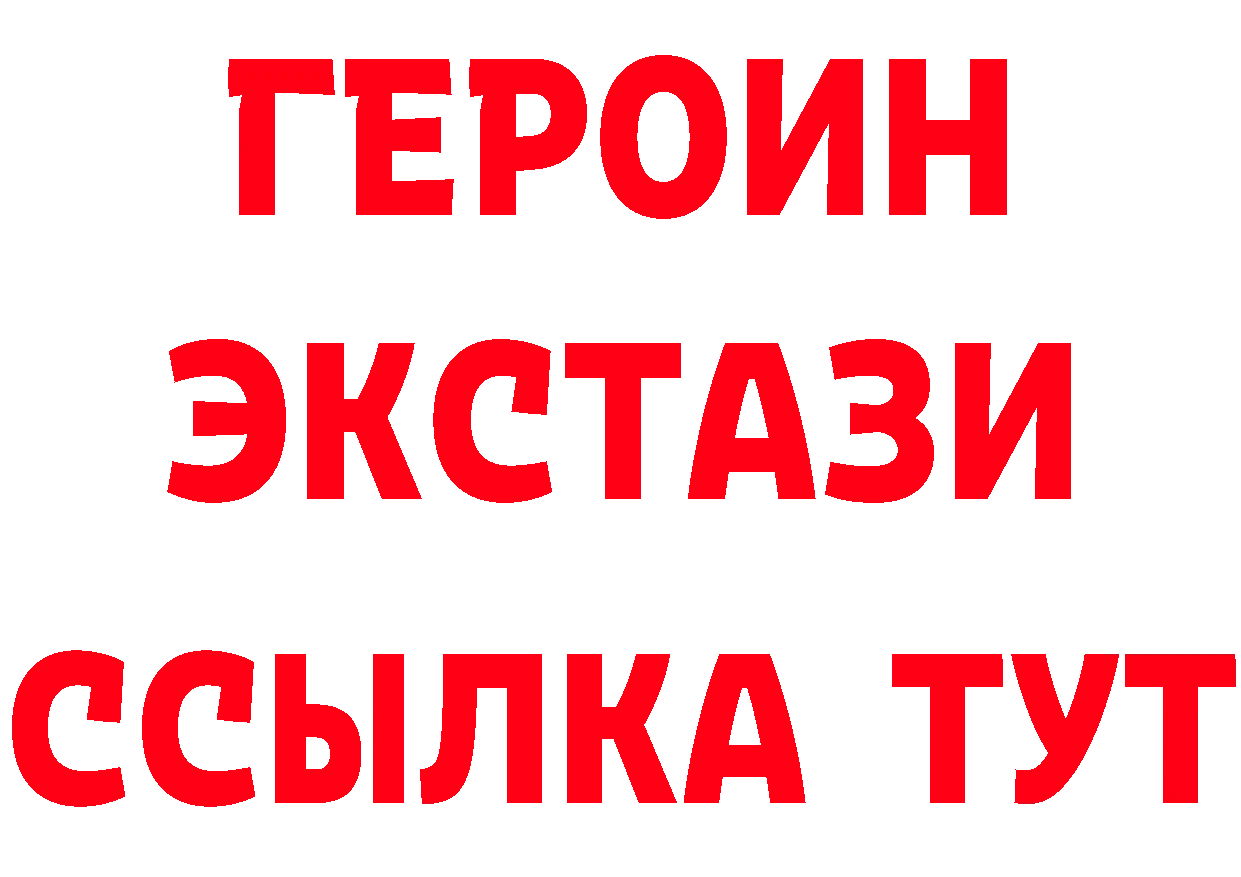 ГЕРОИН
ЭКСТАЗИ
ССЫЛКА ТУТ